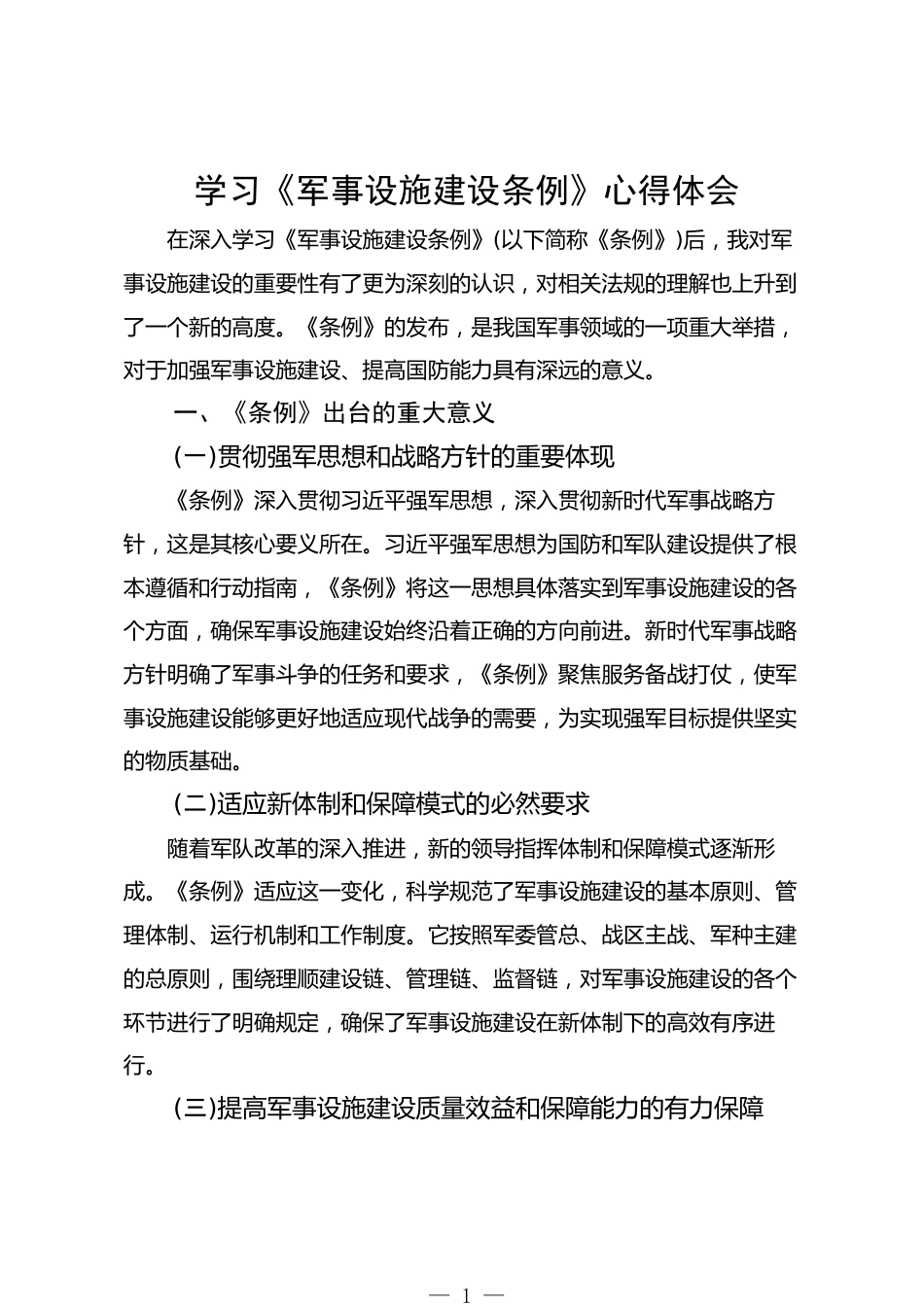 学习《军事设施建设条例》心得体会

在深入学习《军事设施建设条例》(以下简称《条例》)后，我对军事设施建设的重要性有了更为深刻的认识，对相关法规的理解也上升到了一个新的高度。《条例》的发布，是我国军事领域的一项重大举措，对于加强军事设施建设、提高国防能力具有深远的意义。

一、《条例》出台的重大意义

(一)贯彻强军思想和战略方针的重要体现

《条例》深入贯彻习近平强军思想，深入贯彻新时代军事战略方针，这是其核心要义所在。习近平强军思想为国防和军队建设提供了根本遵循和行动指南，《条例》将这一思想具体落实到军事设施建设的各个方面，确保军事设施建设始终沿着正确的方向前进。新时代军事战略方针明确了军事斗争的任务和要求，《条例》聚焦服务备战打仗，使军事设施建设能够更好地适应现代战争的需要，为实现强军目标提供坚实的物质基础。

(二)适应新体制和保障模式的必然要求

随着军队改革的深入推进，新的领导指挥体制和保障模式逐渐形成。《条例》适应这一变化，科学规范了军事设施建设的基本原则、管理体制、运行机制和工作制度。它按照军委管总、战区主战、军种主建的总原则，围绕理顺建设链、管理链、监督链，对军事设施建设的各个环节进行了明确规定，确保了军事设施建设在新体制下的高效有序进行。

(三)提高军事设施建设质量效益和保障能力的有力保障

— 1 —